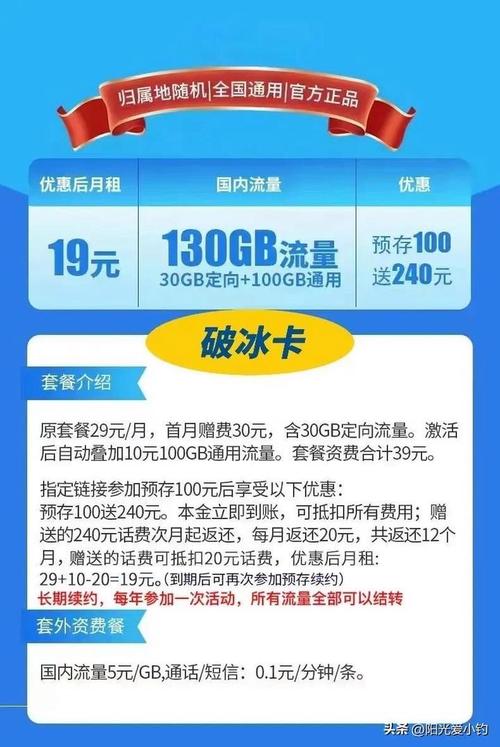 归属地随机|全国通用|官方正品

| 优惠后月租 | 国内流量 | 优惠 |
|---|---|---|
| 19元 | 130GB流量 30GB定向+100GB通用 | 预存100 送240元 |

破冰卡

套餐介绍

原套餐29元/月，首月赠费30元，含30GB定向流量。激活后自动叠加10元100GB通用流量。套餐资费合计39元。

指定链接参加预存100元后享受以下优惠：
预存100送240元。本金立即到账，可抵扣所有费用；赠送的240元话费次月起返还，每月返还20元，共返还12个月，赠送的话费可抵扣20元话费，优惠后月租：29+10-20=19元。(到期后可再次参加预存续约)
长期续约，每年参加一次活动，所有流量全部可以结转

套外资费餐

国内流量5元/GB,通话/短信：0.1元/分钟/条。

头条 @阳光爱小钧